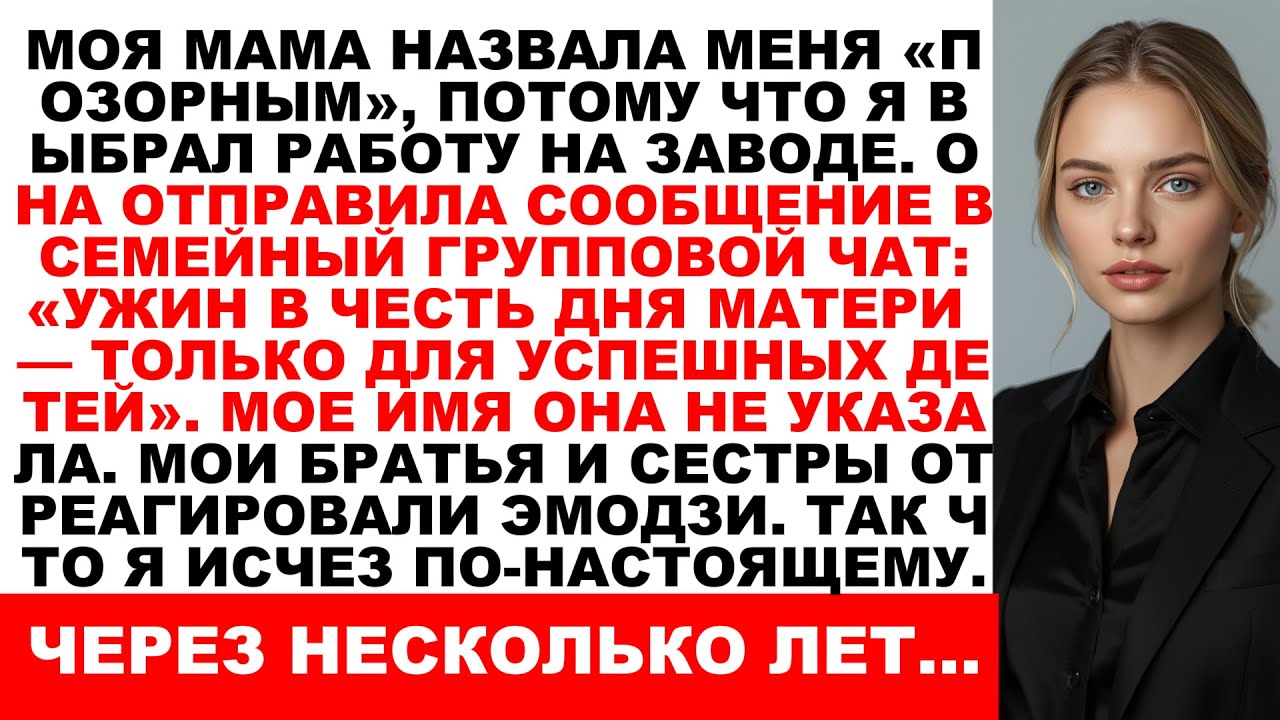 МОЯ МАМА НАЗВАЛА МЕНЯ «П ОЗОРНЫМ», ПОТОМУ ЧТО Я В ЫБРАЛ РАБОТУ НА ЗАВОДЕ. О НА ОТПРАВИЛА СООБЩЕНИЕ В СЕМЕЙНЫЙ ГРУППОВОЙ ЧАТ: «УЖИН В ЧЕСТЬ ДНЯ МАТЕРИ — ТОЛЬКО ДЛЯ УСПЕШНЫХ ДЕ ТЕЙ». МОЕ ИМЯ ОНА НЕ УКАЗА ЛА. МОИ БРАТЬЯ И СЕСТРЫ ОТ РЕАГИРОВАЛИ ЭМОДЗИ. ТАК Ч ТО Я ИСЧЕЗ ПО-НАСТОЯЩЕМУ.

ЧЕРЕЗ НЕСКОЛЬКО ЛЕТ...